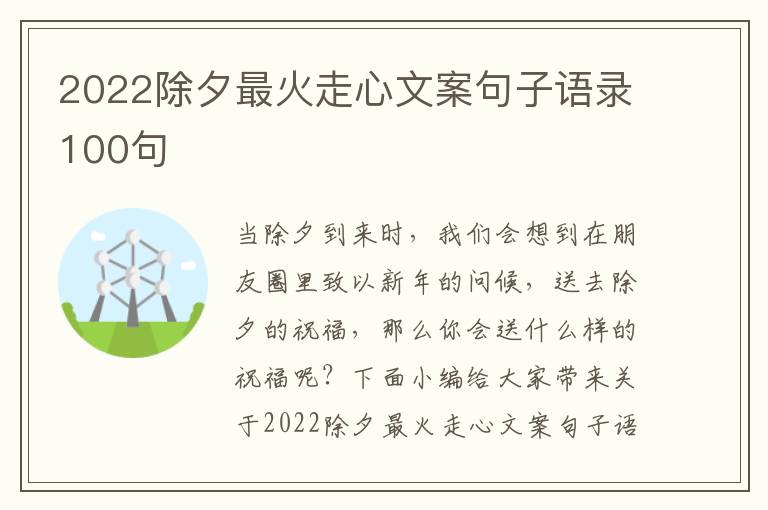 2022除夕最火走心文案句子语录100句

当除夕到来时，我们会想到在朋友圈里致以新年的问候，送去除夕的祝福，那么你会送什么样的祝福呢？下面小编给大家带来关于2022除夕最火走心文案句子语